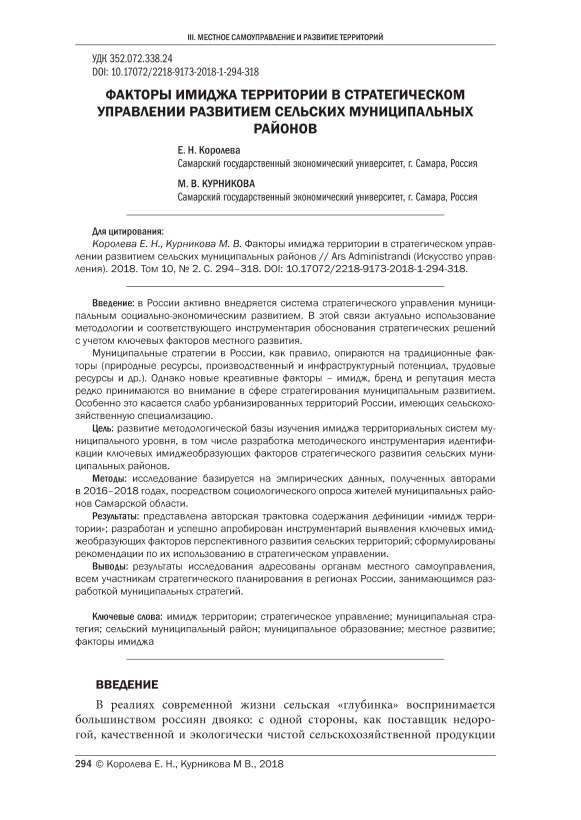 III. МЕСТНОЕ САМОУПРАВЛЕНИЕ И РАЗВИТИЕ ТЕРРИТОРИЙ

УДК 352.072.338.24
DOI: 10.17072/2218-9173-2018-1-294-318

ФАКТОРЫ ИМИДЖА ТЕРРИТОРИИ В СТРАТЕГИЧЕСКОМ УПРАВЛЕНИИ РАЗВИТИЕМ СЕЛЬСКИХ МУНИЦИПАЛЬНЫХ РАЙОНОВ

Е. Н. Королева
Самарский государственный экономический университет, г. Самара, Россия

М. В. КУРНИКОВА
Самарский государственный экономический университет, г. Самара, Россия

Для цитирования:
Королева Е. Н., Курникова М. В. Факторы имиджа территории в стратегическом управлении развитием сельских муниципальных районов // Ars Administrandi (Искусство управления). 2018. Том 10, № 2. С. 294–318. DOI: 10.17072/2218-9173-2018-1-294-318.

Введение: в России активно внедряется система стратегического управления муниципальным социально-экономическим развитием. В этой связи актуально использование методологии и соответствующего инструментария обоснования стратегических решений с учетом ключевых факторов местного развития.

Муниципальные стратегии в России, как правило, опираются на традиционные факторы (природные ресурсы, производственный и инфраструктурный потенциал, трудовые ресурсы и др.). Однако новые креативные факторы – имидж, бренд и репутация места редко принимаются во внимание в сфере стратегирования муниципальным развитием. Особенно это касается слабо урбанизированных территорий России, имеющих сельскохозяйственную специализацию.

Цель: развитие методологической базы изучения имиджа территориальных систем муниципального уровня, в том числе разработка методического инструментария идентификации ключевых имиджеобразующих факторов стратегического развития сельских муниципальных районов.

Методы: исследование базируется на эмпирических данных, полученных авторами в 2016–2018 годах, посредством социологического опроса жителей муниципальных районов Самарской области.

Результаты: представлена авторская трактовка содержания дефиниции «имидж территории»; разработан и успешно апробирован инструментарий выявления ключевых имиджеобразующих факторов перспективного развития сельских территорий; сформулированы рекомендации по их использованию в стратегическом управлении.

Выводы: результаты исследования адресованы органам местного самоуправления, всем участникам стратегического планирования в регионах России, занимающимся разработкой муниципальных стратегий.

Ключевые слова: имидж территории; стратегическое управление; муниципальная стратегия; сельский муниципальный район; муниципальное образование; местное развитие; факторы имиджа

ВВЕДЕНИЕ

В реалиях современной жизни сельская «глубинка» воспринимается большинством россиян двояко: с одной стороны, как поставщик недорогой, качественной и экологически чистой сельскохозяйственной продукции

294 © Королева Е. Н., Курникова М В., 2018